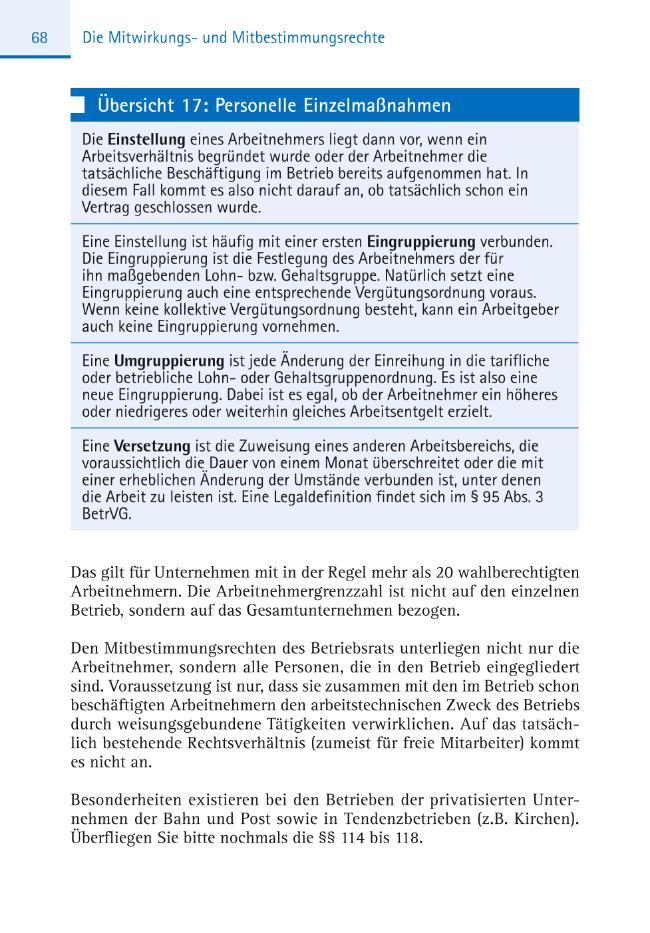 68 Die Mitwirkungs- und Mitbestimmungsrechte

Übersicht 17: Personelle Einzelmaßnahmen

Die Einstellung eines Arbeitnehmers liegt dann vor, wenn ein Arbeitsverhältnis begründet wurde oder der Arbeitnehmer die tatsächliche Beschäftigung im Betrieb bereits aufgenommen hat. In diesem Fall kommt es also nicht darauf an, ob tatsächlich schon ein Vertrag geschlossen wurde.

Eine Einstellung ist häufig mit einer ersten Eingruppierung verbunden. Die Eingruppierung ist die Festlegung des Arbeitnehmers der für ihn maßgebenden Lohn- bzw. Gehaltsgruppe. Natürlich setzt eine Eingruppierung auch eine entsprechende Vergütungsordnung voraus. Wenn keine kollektive Vergütungsordnung besteht, kann ein Arbeitgeber auch keine Eingruppierung vornehmen.

Eine Umgruppierung ist jede Änderung der Einreihung in die tarifliche oder betriebliche Lohn- oder Gehaltsgruppenordnung. Es ist also eine neue Eingruppierung. Dabei ist es egal, ob der Arbeitnehmer ein höheres oder niedrigeres oder weiterhin gleiches Arbeitsentgelt erzielt.

Eine Versetzung ist die Zuweisung eines anderen Arbeitsbereichs, die voraussichtlich die Dauer von einem Monat überschreitet oder die mit einer erheblichen Änderung der Umstände verbunden ist, unter denen die Arbeit zu leisten ist. Eine Legaldefinition findet sich im § 95 Abs. 3 BetrVG.

Das gilt für Unternehmen mit in der Regel mehr als 20 wahlberechtigten Arbeitnehmern. Die Arbeitnehmergrenzzahl ist nicht auf den einzelnen Betrieb, sondern auf das Gesamtunternehmen bezogen.

Den Mitbestimmungsrechten des Betriebsrats unterliegen nicht nur die Arbeitnehmer, sondern alle Personen, die in den Betrieb eingegliedert sind. Voraussetzung ist nur, dass sie zusammen mit den im Betrieb schon beschäftigten Arbeitnehmern den arbeitstechnischen Zweck des Betriebs durch weisungsgebundene Tätigkeiten verwirklichen. Auf das tatsächlich bestehende Rechtsverhältnis (zumeist für freie Mitarbeiter) kommt es nicht an.

Besonderheiten existieren bei den Betrieben der privatisierten Unternehmen der Bahn und Post sowie in Tendenzbetrieben (z.B. Kirchen). Überfliegen Sie bitte nochmals die §§ 114 bis 118.